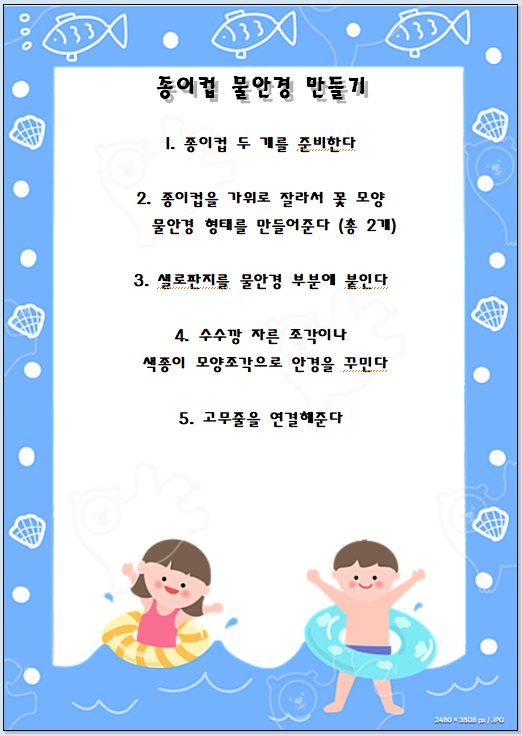 종이컵 물안경 만들기

1. 종이컵 두 개를 준비한다

2. 종이컵을 가위로 잘라서 꽃 모양 물안경 형태를 만들어준다 (총 2개)

3. 셀로판지를 물안경 부분에 붙인다

4. 수수깡 자른 조각이나 색종이 모양조각으로 안경을 꾸민다

5. 고무줄을 연결해준다

2480 × 3508 px / JPG